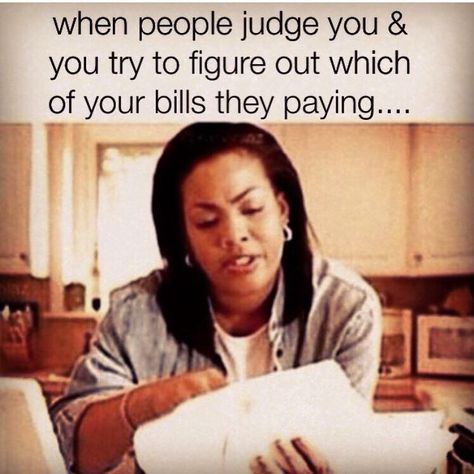 when people judge you & you try to figure out which of your bills they paying....